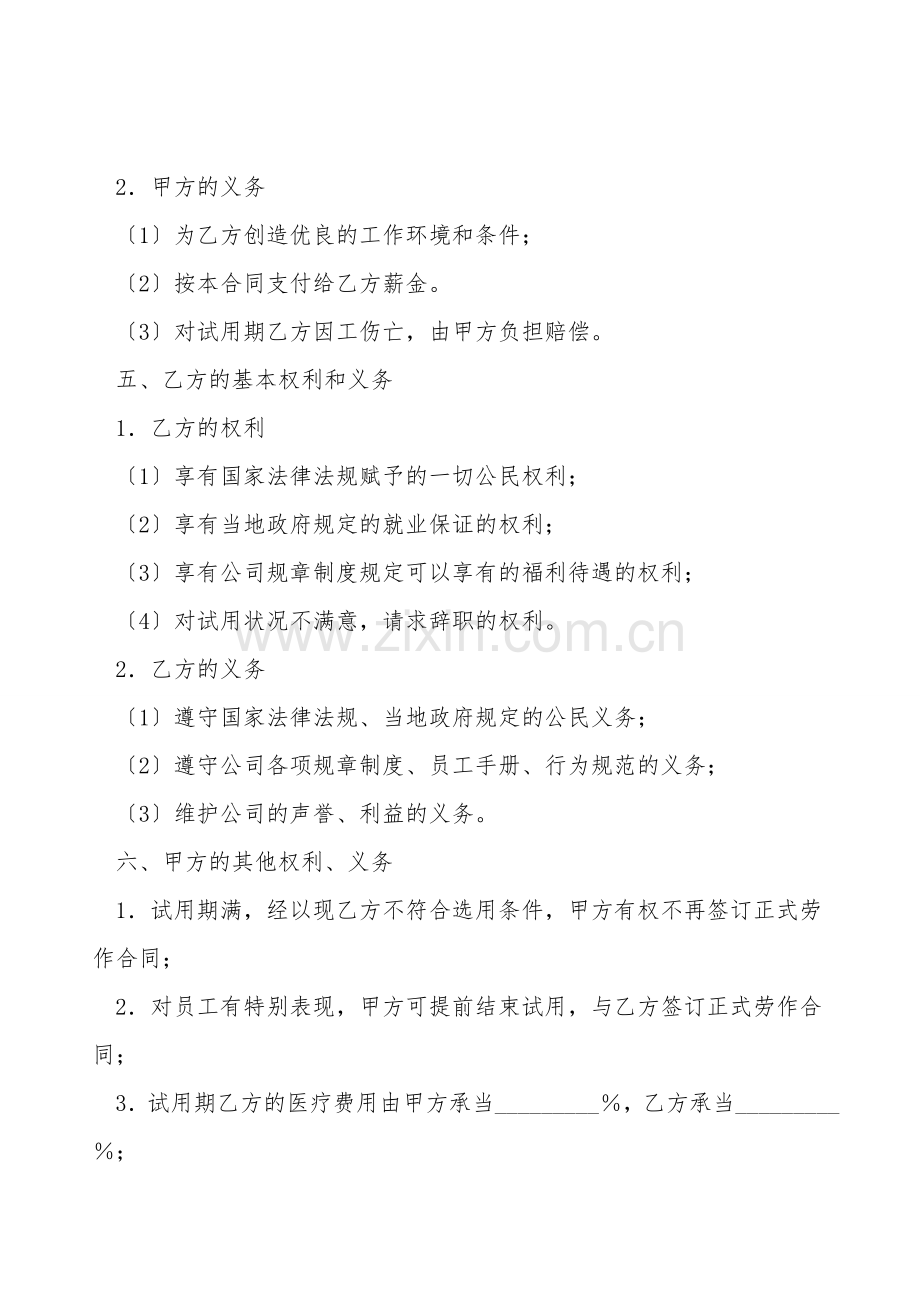 2．甲方的义务

〔1〕为乙方创造优良的工作环境和条件；

〔2〕按本合同支付给乙方薪金。

〔3〕对试用期乙方因工伤亡，由甲方负担赔偿。

五、乙方的基本权利和义务

1．乙方的权利

〔1〕享有国家法律法规赋予的一切公民权利；

〔2〕享有当地政府规定的就业保证的权利；

〔3〕享有公司规章制度规定可以享有的福利待遇的权利；

〔4〕对试用状况不满意，请求辞职的权利。

2．乙方的义务

〔1〕遵守国家法律法规、当地政府规定的公民义务；

〔2〕遵守公司各项规章制度、员工手册、行为规范的义务；

〔3〕维护公司的声誉、利益的义务。

六、甲方的其他权利、义务

1．试用期满，经以现乙方不符合选用条件，甲方有权不再签订正式劳作合同；

2．对员工有特别表现，甲方可提前结束试用，与乙方签订正式劳作合同；

3．试用期乙方的医疗费用由甲方承当____%，乙方承当____%；

www.zixin.com.cn